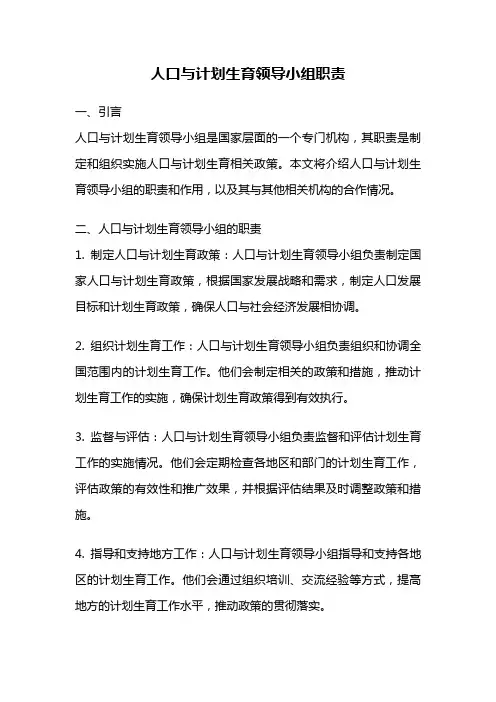 人口与计划生育领导小组职责

一、引言

人口与计划生育领导小组是国家层面的一个专门机构，其职责是制定和组织实施人口与计划生育相关政策。本文将介绍人口与计划生育领导小组的职责和作用，以及其与其他相关机构的合作情况。

二、人口与计划生育领导小组的职责

1. 制定人口与计划生育政策：人口与计划生育领导小组负责制定国家人口与计划生育政策，根据国家发展战略和需求，制定人口发展目标和计划生育政策，确保人口与社会经济发展相协调。

2. 组织计划生育工作：人口与计划生育领导小组负责组织和协调全国范围内的计划生育工作。他们会制定相关的政策和措施，推动计划生育工作的实施，确保计划生育政策得到有效执行。

3. 监督与评估：人口与计划生育领导小组负责监督和评估计划生育工作的实施情况。他们会定期检查各地区和部门的计划生育工作，评估政策的有效性和推广效果，并根据评估结果及时调整政策和措施。

4. 指导和支持地方工作：人口与计划生育领导小组指导和支持各地区的计划生育工作。他们会通过组织培训、交流经验等方式，提高地方的计划生育工作水平，推动政策的贯彻落实。